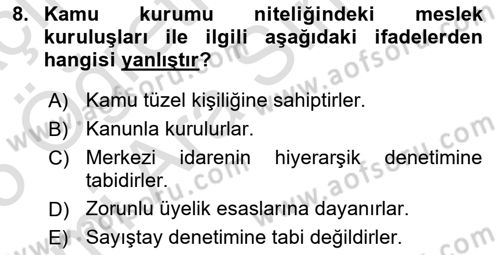 8. Kamu kurumu niteliğindeki meslek kuruluşları ile ilgili aşağıdaki ifadelerden hangisi yanlıştır?

A) Kamu tüzel kişiliğine sahiptirler.
B) Kanunla kurulurlar.
C) Merkezi idarenin hiyerarşik denetimine tabidirler.
D) Zorunlu üyelik esaslarına dayanırlar.
E) Sayıştay denetimine tabi değildirler.

www.aofsoru.com